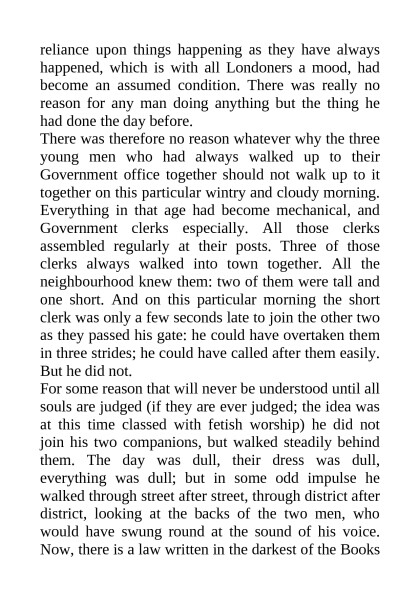 reliance upon things happening as they have always happened, which is with all Londoners a mood, had become an assumed condition. There was really no reason for any man doing anything but the thing he had done the day before.

There was therefore no reason whatever why the three young men who had always walked up to their Government office together should not walk up to it together on this particular wintry and cloudy morning. Everything in that age had become mechanical, and Government clerks especially. All those clerks assembled regularly at their posts. Three of those clerks always walked into town together. All the neighbourhood knew them: two of them were tall and one short. And on this particular morning the short clerk was only a few seconds late to join the other two as they passed his gate: he could have overtaken them in three strides; he could have called after them easily. But he did not.

For some reason that will never be understood until all souls are judged (if they are ever judged; the idea was at this time classed with fetish worship) he did not join his two companions, but walked steadily behind them. The day was dull, their dress was dull, everything was dull; but in some odd impulse he walked through street after street, through district after district, looking at the backs of the two men, who would have swung round at the sound of his voice. Now, there is a law written in the darkest of the Books